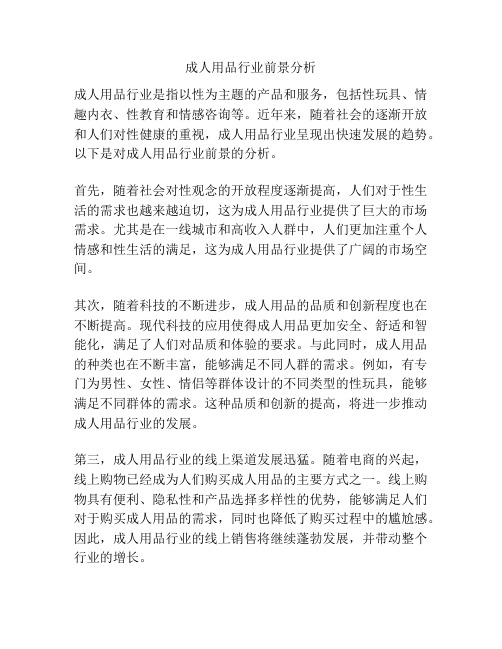 成人用品行业前景分析

成人用品行业是指以性为主题的产品和服务，包括性玩具、情趣内衣、性教育和情感咨询等。近年来，随着社会的逐渐开放和人们对性健康的重视，成人用品行业呈现出快速发展的趋势。以下是对成人用品行业前景的分析。

首先，随着社会对性观念的开放程度逐渐提高，人们对于性生活的需求也越来越迫切，这为成人用品行业提供了巨大的市场需求。尤其是在一线城市和高收入人群中，人们更加注重个人情感和性生活的满足，这为成人用品行业提供了广阔的市场空间。

其次，随着科技的不断进步，成人用品的品质和创新程度也在不断提高。现代科技的应用使得成人用品更加安全、舒适和智能化，满足了人们对品质和体验的要求。与此同时，成人用品的种类也在不断丰富，能够满足不同人群的需求。例如，有专门为男性、女性、情侣等群体设计的不同类型的性玩具，能够满足不同群体的需求。这种品质和创新的提高，将进一步推动成人用品行业的发展。

第三，成人用品行业的线上渠道发展迅猛。随着电商的兴起，线上购物已经成为人们购买成人用品的主要方式之一。线上购物具有便利、隐私性和产品选择多样性的优势，能够满足人们对于购买成人用品的需求，同时也降低了购买过程中的尴尬感。因此，成人用品行业的线上销售将继续蓬勃发展，并带动整个行业的增长。